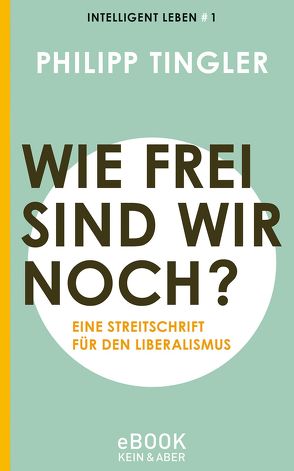 INTELLIGENT LEBEN # 1

PHILIPP TINGLER

WIE FREI SIND WIR NOCH?

EINE STREITSCHRIFT FÜR DEN LIBERALISMUS

eBOOK
KEIN & ABER